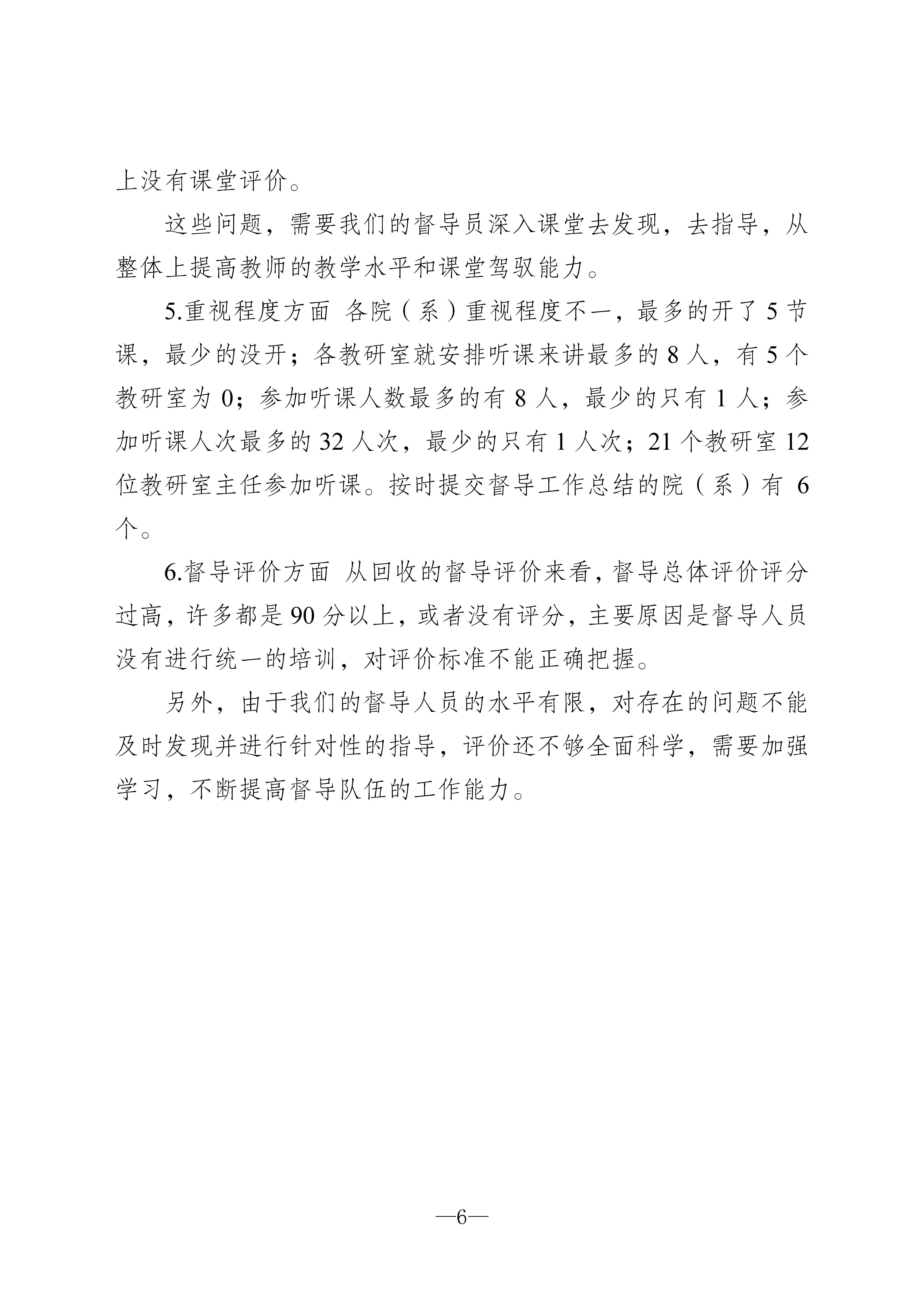 上没有课堂评价。

这些问题，需要我们的督导员深入课堂去发现，去指导，从整体上提高教师的教学水平和课堂驾驭能力。

5.重视程度方面 各院（系）重视程度不一，最多的开了 5 节课，最少的没开；各教研室就安排听课来讲最多的 8 人，有 5 个教研室为 0；参加听课人数最多的有 8 人，最少的只有 1 人；参加听课人次最多的 32 人次，最少的只有 1 人次；21 个教研室 12 位教研室主任参加听课。按时提交督导工作总结的院（系）有 6 个。

6.督导评价方面 从回收的督导评价来看，督导总体评价评分过高，许多都是 90 分以上，或者没有评分，主要原因是督导人员没有进行统一的培训，对评价标准不能正确把握。

另外，由于我们的督导人员的水平有限，对存在的问题不能及时发现并进行针对性的指导，评价还不够全面科学，需要加强学习，不断提高督导队伍的工作能力。

—6—